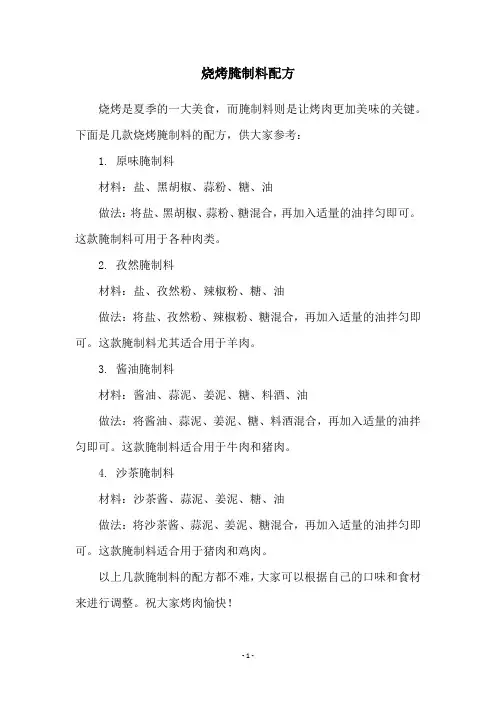 烧烤腌制料配方

烧烤是夏季的一大美食，而腌制料则是让烤肉更加美味的关键。下面是几款烧烤腌制料的配方，供大家参考：

1. 原味腌制料

材料：盐、黑胡椒、蒜粉、糖、油

做法：将盐、黑胡椒、蒜粉、糖混合，再加入适量的油拌匀即可。这款腌制料可用于各种肉类。

2. 孜然腌制料

材料：盐、孜然粉、辣椒粉、糖、油

做法：将盐、孜然粉、辣椒粉、糖混合，再加入适量的油拌匀即可。这款腌制料尤其适合用于羊肉。

3. 酱油腌制料

材料：酱油、蒜泥、姜泥、糖、料酒、油

做法：将酱油、蒜泥、姜泥、糖、料酒混合，再加入适量的油拌匀即可。这款腌制料适合用于牛肉和猪肉。

4. 沙茶腌制料

材料：沙茶酱、蒜泥、姜泥、糖、油

做法：将沙茶酱、蒜泥、姜泥、糖混合，再加入适量的油拌匀即可。这款腌制料适合用于猪肉和鸡肉。

以上几款腌制料的配方都不难，大家可以根据自己的口味和食材来进行调整。祝大家烤肉愉快！

- 1 -